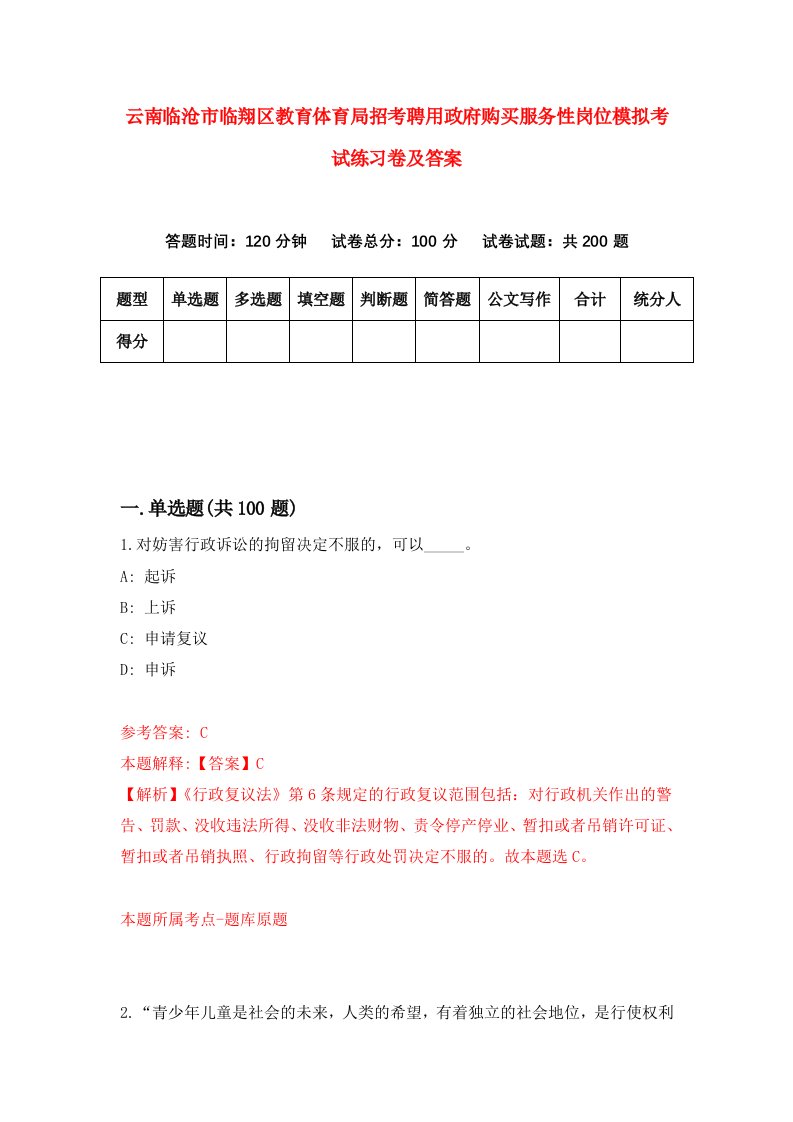 云南临沧市临翔区教育体育局招考聘用政府购买服务性岗位模拟考试练习卷及答案

答题时间：120 分钟　试卷总分：100 分　试卷试题：共 200 题

| 题型 | 单选题 | 多选题 | 填空题 | 判断题 | 简答题 | 公文写作 | 合计 | 统分人 |
|---|---|---|---|---|---|---|---|---|
| 得分 |  |  |  |  |  |  |  |  |

一.单选题(共 100 题)

1.对妨害行政诉讼的拘留决定不服的，可以_____。

A: 起诉

B: 上诉

C: 申请复议

D: 申诉

参考答案: C

本题解释:【答案】C

【解析】《行政复议法》第 6 条规定的行政复议范围包括：对行政机关作出的警告、罚款、没收违法所得、没收非法财物、责令停产停业、暂扣或者吊销许可证、暂扣或者吊销执照、行政拘留等行政处罚决定不服的。故本题选 C。

本题所属考点-题库原题

2.“青少年儿童是社会的未来，人类的希望，有着独立的社会地位，是行使权利